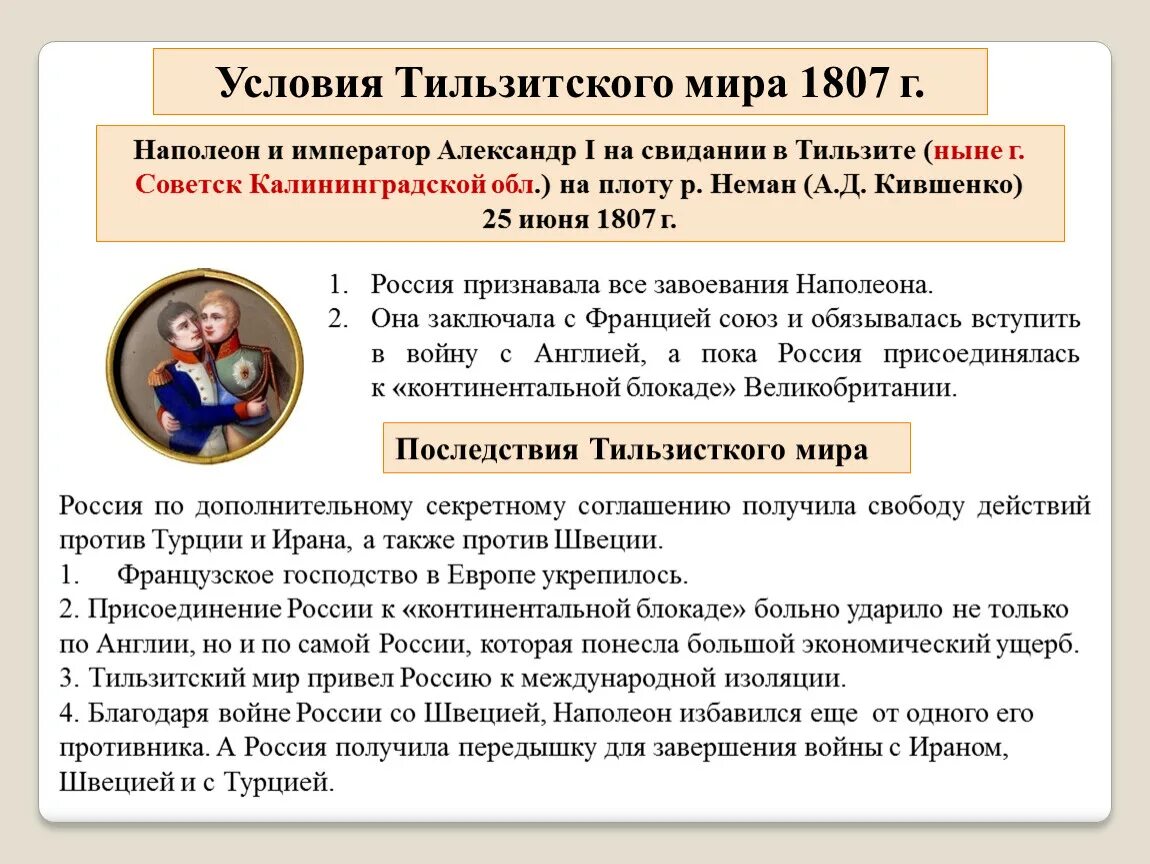 Условия Тильзитского мира 1807 г.

Наполеон и император Александр I на свидании в Тильзите (ныне г. Советск Калининградской обл.) на плоту р. Неман (А.Д. Кившенко) 25 июня 1807 г.

1. Россия признавала все завоевания Наполеона.
2. Она заключала с Францией союз и обязывалась вступить в войну с Англией, а пока Россия присоединялась к «континентальной блокаде» Великобритании.

Последствия Тильзисткого мира

Россия по дополнительному секретному соглашению получила свободу действий против Турции и Ирана, а также против Швеции.
1. Французское господство в Европе укрепилось.
2. Присоединение России к «континентальной блокаде» больно ударило не только по Англии, но и по самой России, которая понесла большой экономический ущерб.
3. Тильзитский мир привел Россию к международной изоляции.
4. Благодаря войне России со Швецией, Наполеон избавился еще от одного его противника. А Россия получила передышку для завершения войны с Ираном, Швецией и с Турцией.